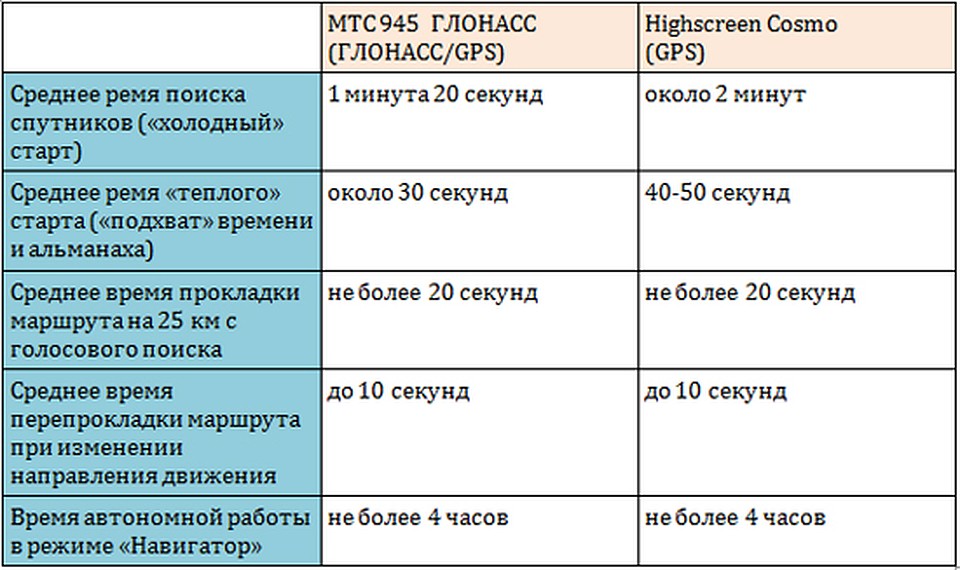 | | МТС 945 ГЛОНАСС (ГЛОНАСС/GPS) | Highscreen Cosmo (GPS) |
|---|---|---|
| Среднее ремя поиска спутников («холодный» старт) | 1 минута 20 секунд | около 2 минут |
| Среднее ремя «теплого» старта («подхват» времени и альманаха) | около 30 секунд | 40-50 секунд |
| Среднее время прокладки маршрута на 25 км с голосового поиска | не более 20 секунд | не более 20 секунд |
| Среднее время перепрокладки маршрута при изменении направления движения | до 10 секунд | до 10 секунд |
| Время автономной работы в режиме «Навигатор» | не более 4 часов | не более 4 часов |